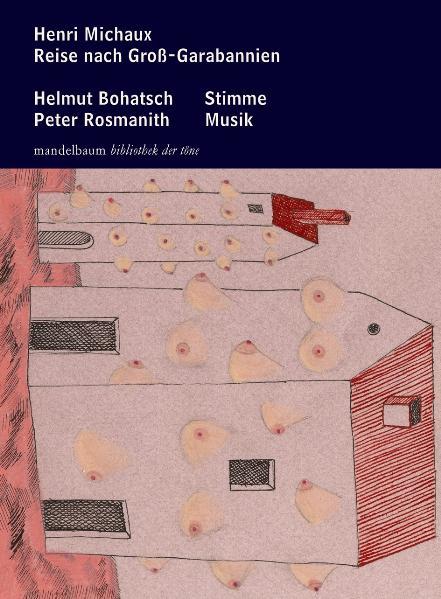 Henri Michaux
Reise nach Groß-Garabannien

Helmut Bohatsch Stimme
Peter Rosmanith Musik

mandelbaum bibliothek der töne